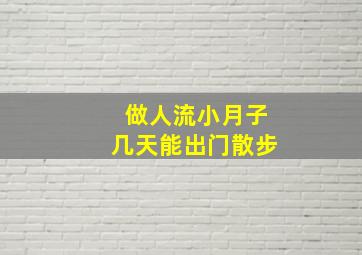 做人流小月子
几天能出门散步